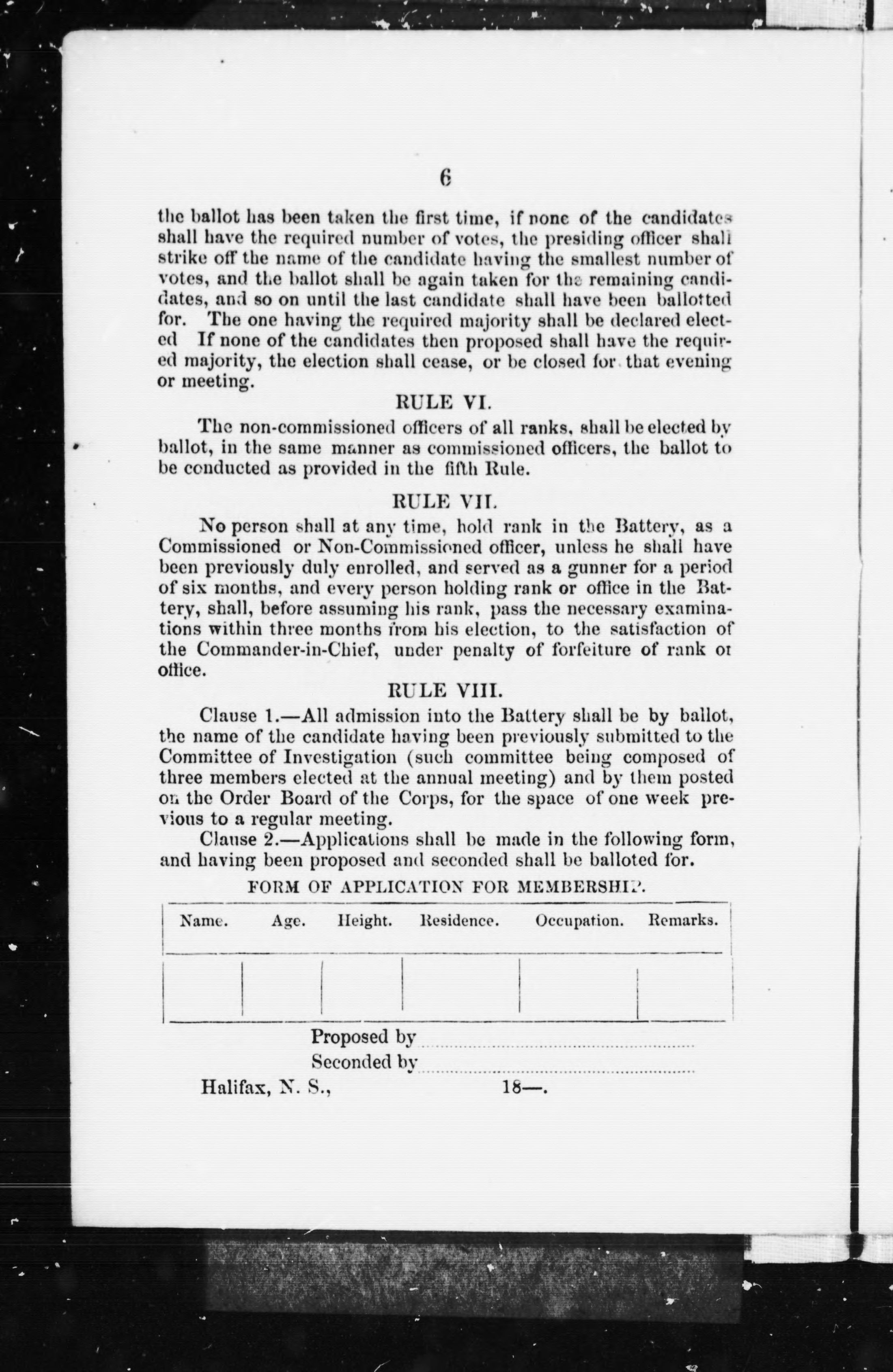 6

the ballot has been taken the first time, if none of the candidates shall have the required number of votes, the presiding officer shall strike off the name of the candidate having the smallest number of votes, and the ballot shall be again taken for the remaining candidates, and so on until the last candidate shall have been ballotted for. The one having the required majority shall be declared elected If none of the candidates then proposed shall have the required majority, the election shall cease, or be closed for that evening or meeting.

RULE VI.

The non-commissioned officers of all ranks, shall be elected by ballot, in the same manner as commissioned officers, the ballot to be conducted as provided in the fifth Rule.

RULE VII.

No person shall at any time, hold rank in the Battery, as a Commissioned or Non-Commissioned officer, unless he shall have been previously duly enrolled, and served as a gunner for a period of six months, and every person holding rank or office in the Battery, shall, before assuming his rank, pass the necessary examinations within three months from his election, to the satisfaction of the Commander-in-Chief, under penalty of forfeiture of rank or office.

RULE VIII.

Clause 1.—All admission into the Battery shall be by ballot, the name of the candidate having been previously submitted to the Committee of Investigation (such committee being composed of three members elected at the annual meeting) and by them posted on the Order Board of the Corps, for the space of one week previous to a regular meeting.

Clause 2.—Applications shall be made in the following form, and having been proposed and seconded shall be balloted for.

FORM OF APPLICATION FOR MEMBERSHIP.

| Name. | Age. | Height. | Residence. | Occupation. | Remarks. |
|---|---|---|---|---|---|
| | | | | | |

Proposed by
Seconded by

Halifax, N. S., 18—.